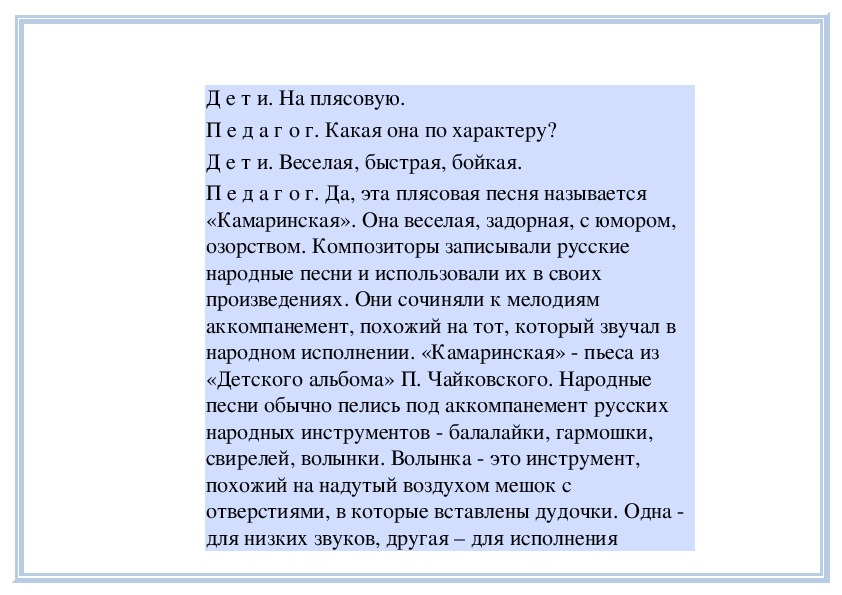 Д е т и. На плясовую.

П е д а г о г. Какая она по характеру?

Д е т и. Веселая, быстрая, бойкая.

П е д а г о г. Да, эта плясовая песня называется «Камаринская». Она веселая, задорная, с юмором, озорством. Композиторы записывали русские народные песни и использовали их в своих произведениях. Они сочиняли к мелодиям аккомпанемент, похожий на тот, который звучал в народном исполнении. «Камаринская» - пьеса из «Детского альбома» П. Чайковского. Народные песни обычно пелись под аккомпанемент русских народных инструментов - балалайки, гармошки, свирелей, волынки. Волынка - это инструмент, похожий на надутый воздухом мешок с отверстиями, в которые вставлены дудочки. Одна - для низких звуков, другая – для исполнения